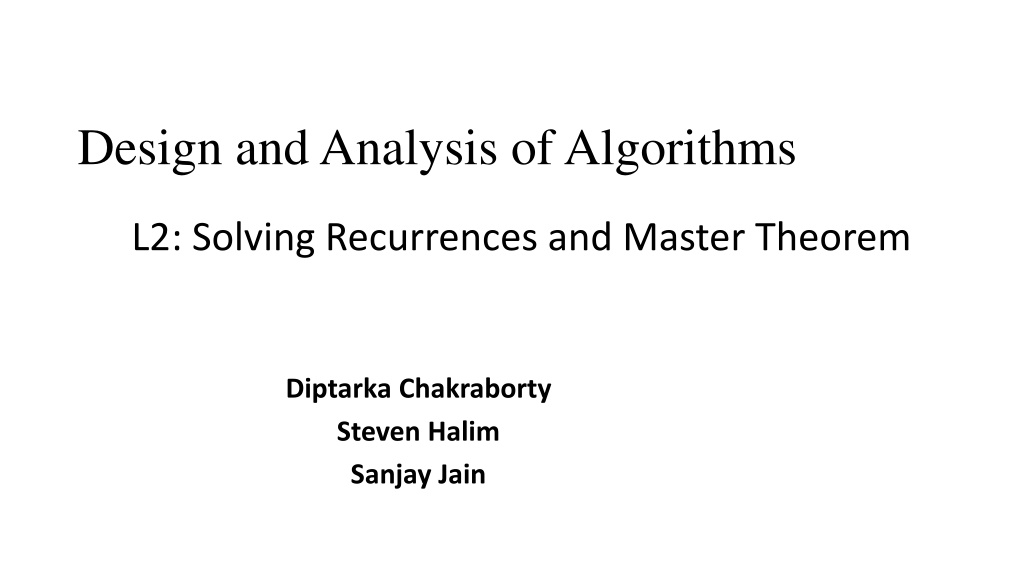 Design and Analysis of Algorithms

L2: Solving Recurrences and Master Theorem

Diptarka Chakraborty
Steven Halim
Sanjay Jain